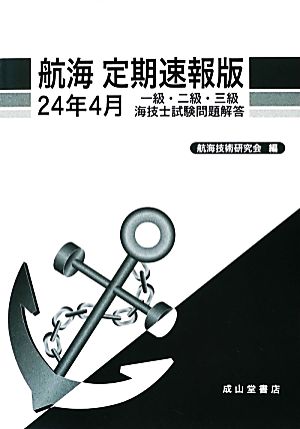 航海 定期速報版

24年4月 一級・二級・三級 海技士試験問題解答

航海技術研究会 編

成山堂書店